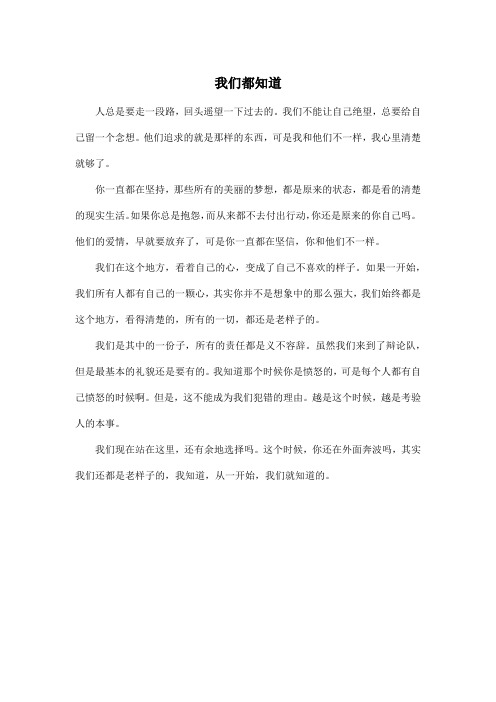 我们都知道

人总是要走一段路，回头遥望一下过去的。我们不能让自己绝望，总要给自己留一个念想。他们追求的就是那样的东西，可是我和他们不一样，我心里清楚就够了。

你一直都在坚持，那些所有的美丽的梦想，都是原来的状态，都是看的清楚的现实生活。如果你总是抱怨，而从来都不去付出行动，你还是原来的你自己吗。他们的爱情，早就要放弃了，可是你一直都在坚信，你和他们不一样。

我们在这个地方，看着自己的心，变成了自己不喜欢的样子。如果一开始，我们所有人都有自己的一颗心，其实你并不是想象中的那么强大，我们始终都是这个地方，看得清楚的，所有的一切，都还是老样子的。

我们是其中的一份子，所有的责任都是义不容辞。虽然我们来到了辩论队，但是最基本的礼貌还是要有的。我知道那个时候你是愤怒的，可是每个人都有自己愤怒的时候啊。但是，这不能成为我们犯错的理由。越是这个时候，越是考验人的本事。

我们现在站在这里，还有余地选择吗。这个时候，你还在外面奔波吗，其实我们还都是老样子的，我知道，从一开始，我们就知道的。